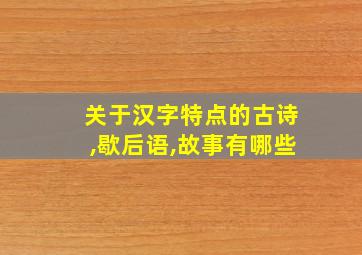 关于汉字特点的古诗,歇后语,故事有哪些